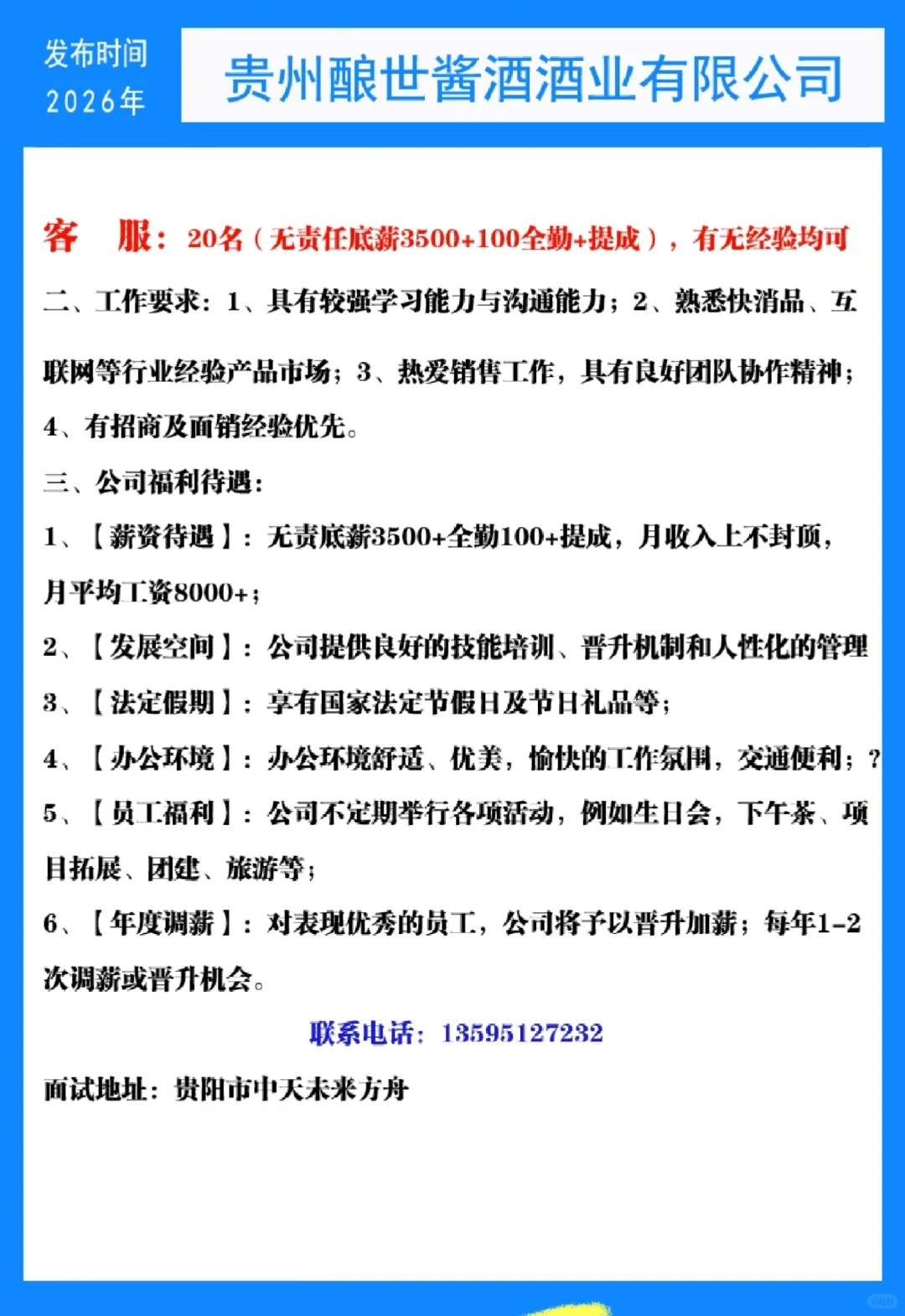 发布时间
2026年

贵州酿世酱酒酒业有限公司

客　服：20名（无责任底薪3500+100全勤+提成），有无经验均可

二、工作要求：1、具有较强学习能力与沟通能力；2、熟悉快消品、互联网等行业经验产品市场；3、热爱销售工作，具有良好团队协作精神；4、有招商及面销经验优先。

三、公司福利待遇：

1、【薪资待遇】：无责底薪3500+全勤100+提成，月收入上不封顶，月平均工资8000+；

2、【发展空间】：公司提供良好的技能培训、晋升机制和人性化的管理

3、【法定假期】：享有国家法定节假日及节日礼品等；

4、【办公环境】：办公环境舒适、优美，愉快的工作氛围，交通便利；？

5、【员工福利】：公司不定期举行各项活动，例如生日会，下午茶、项目拓展、团建、旅游等；

6、【年度调薪】：对表现优秀的员工，公司将予以晋升加薪；每年1-2次调薪或晋升机会。

联系电话：13595127232

面试地址：贵阳市中天未来方舟